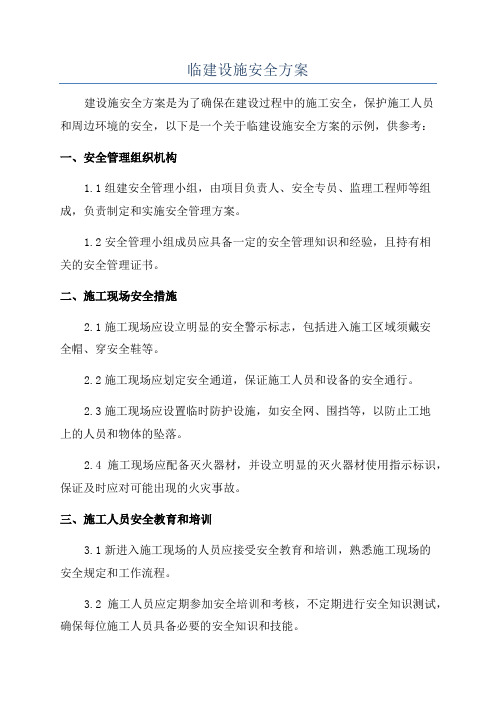 临建设施安全方案

建设施安全方案是为了确保在建设过程中的施工安全，保护施工人员和周边环境的安全，以下是一个关于临建设施安全方案的示例，供参考：

一、安全管理组织机构

1.1 组建安全管理小组，由项目负责人、安全专员、监理工程师等组成，负责制定和实施安全管理方案。

1.2 安全管理小组成员应具备一定的安全管理知识和经验，且持有相关的安全管理证书。

二、施工现场安全措施

2.1 施工现场应设立明显的安全警示标志，包括进入施工区域须戴安全帽、穿安全鞋等。

2.2 施工现场应划定安全通道，保证施工人员和设备的安全通行。

2.3 施工现场应设置临时防护设施，如安全网、围挡等，以防止工地上的人员和物体的坠落。

2.4 施工现场应配备灭火器材，并设立明显的灭火器材使用指示标识，保证及时应对可能出现的火灾事故。

三、施工人员安全教育和培训

3.1 新进入施工现场的人员应接受安全教育和培训，熟悉施工现场的安全规定和工作流程。

3.2 施工人员应定期参加安全培训和考核，不定期进行安全知识测试，确保每位施工人员具备必要的安全知识和技能。